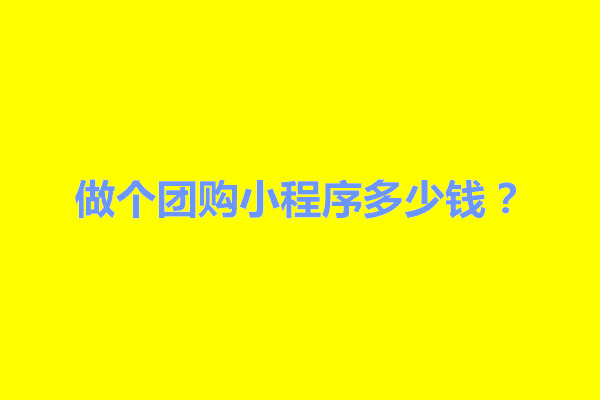 做个团购小程序多少钱？